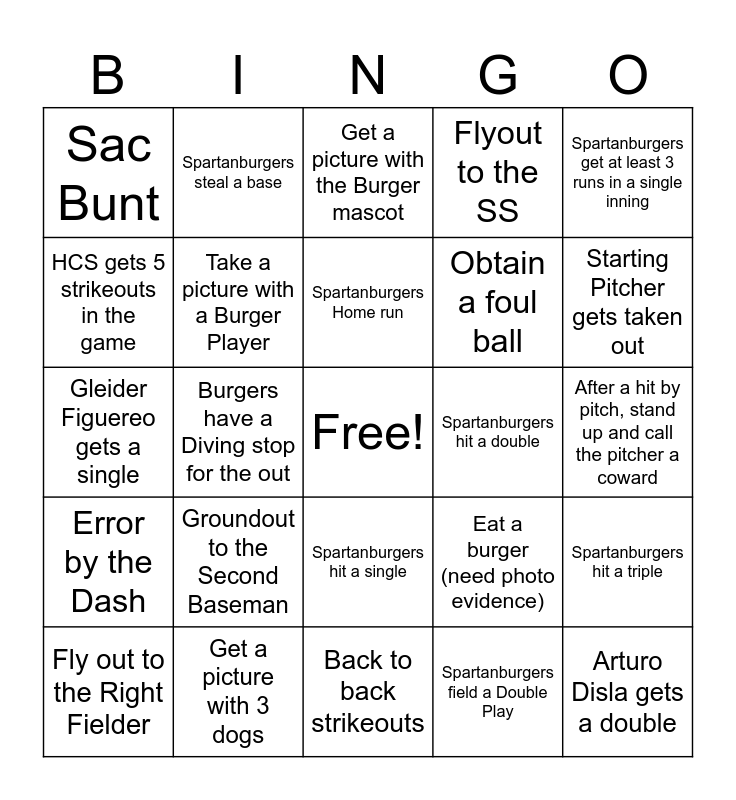 | B | I | N | G | O |
|---|---|---|---|---|
| Sac Bunt | Spartanburgers steal a base | Get a picture with the Burger mascot | Flyout to the SS | Spartanburgers get at least 3 runs in a single inning |
| HCS gets 5 strikeouts in the game | Take a picture with a Burger Player | Spartanburgers Home run | Obtain a foul ball | Starting Pitcher gets taken out |
| Gleider Figuereo gets a single | Burgers have a Diving stop for the out | Free! | Spartanburgers hit a double | After a hit by pitch, stand up and call the pitcher a coward |
| Error by the Dash | Groundout to the Second Baseman | Spartanburgers hit a single | Eat a burger (need photo evidence) | Spartanburgers hit a triple |
| Fly out to the Right Fielder | Get a picture with 3 dogs | Back to back strikeouts | Spartanburgers field a Double Play | Arturo Disla gets a double |